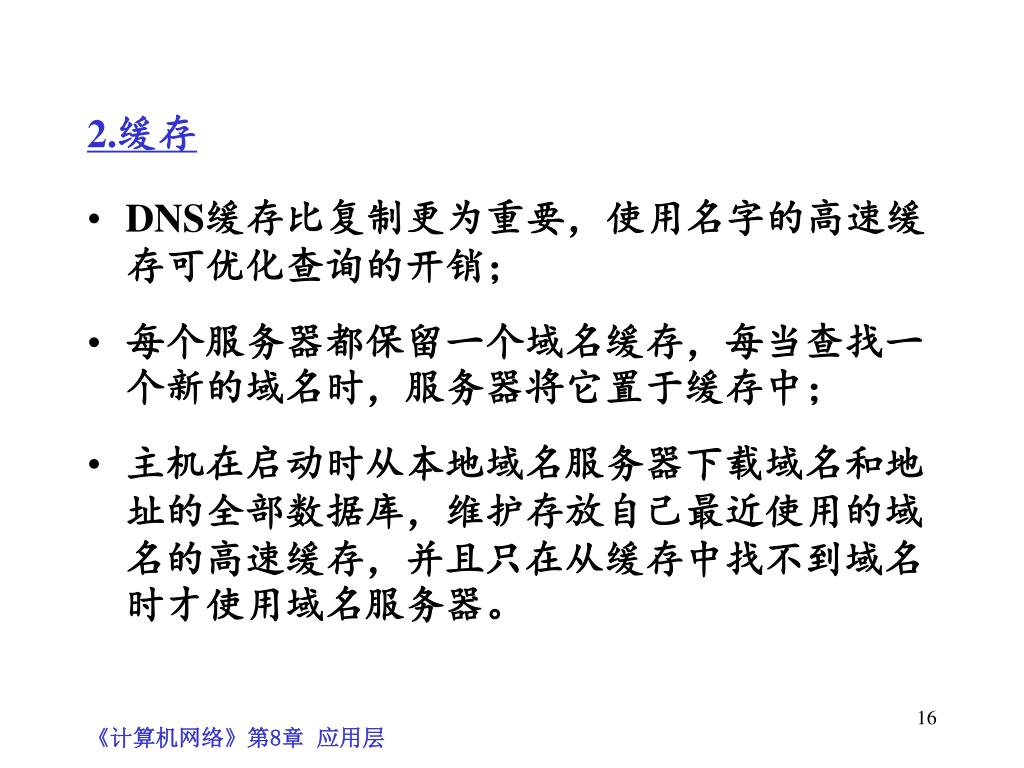 2.缓存

• DNS缓存比复制更为重要，使用名字的高速缓存可优化查询的开销；

• 每个服务器都保留一个域名缓存，每当查找一个新的域名时，服务器将它置于缓存中；

• 主机在启动时从本地域名服务器下载域名和地址的全部数据库，维护存放自己最近使用的域名的高速缓存，并且只在从缓存中找不到域名时才使用域名服务器。

16

《计算机网络》第8章 应用层